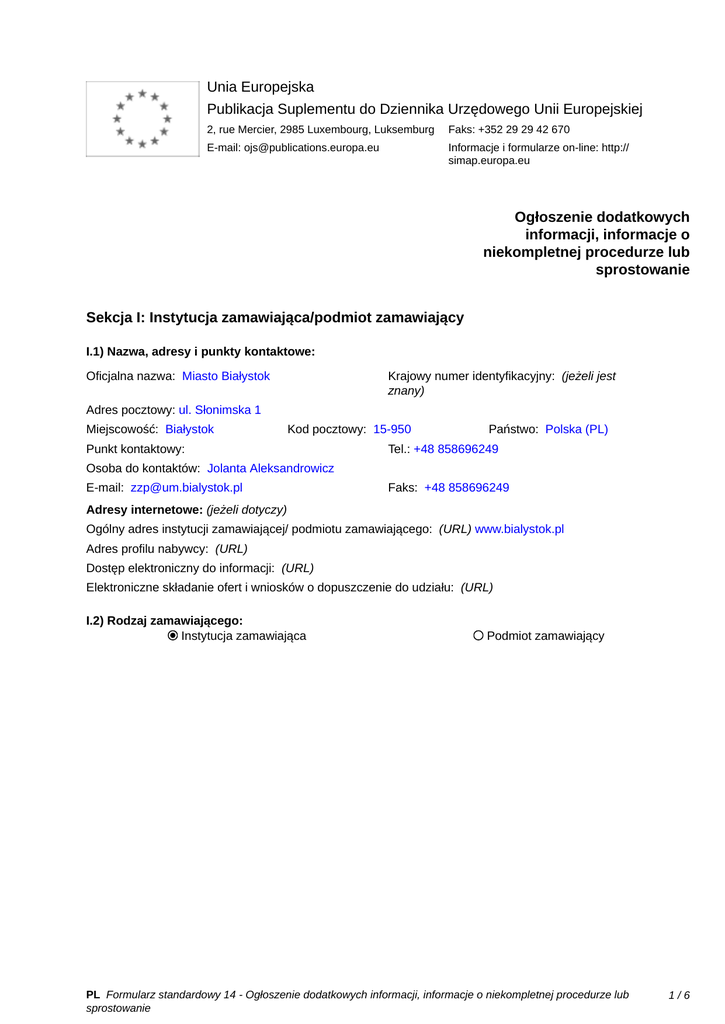 Unia Europejska
Publikacja Suplementu do Dziennika Urzędowego Unii Europejskiej
2, rue Mercier, 2985 Luxembourg, Luksemburg Faks: +352 29 29 42 670
E-mail: ojs@publications.europa.eu Informacje i formularze on-line: http://simap.europa.eu

Ogłoszenie dodatkowych informacji, informacje o niekompletnej procedurze lub sprostowanie

Sekcja I: Instytucja zamawiająca/podmiot zamawiający

I.1) Nazwa, adresy i punkty kontaktowe:

Oficjalna nazwa: Miasto Białystok
Krajowy numer identyfikacyjny: (jeżeli jest znany)
Adres pocztowy: ul. Słonimska 1
Miejscowość: Białystok Kod pocztowy: 15-950 Państwo: Polska (PL)
Punkt kontaktowy: Tel.: +48 858696249
Osoba do kontaktów: Jolanta Aleksandrowicz
E-mail: zzp@um.bialystok.pl Faks: +48 858696249
Adresy internetowe: (jeżeli dotyczy)
Ogólny adres instytucji zamawiającej/ podmiotu zamawiającego: (URL) www.bialystok.pl
Adres profilu nabywcy: (URL)
Dostęp elektroniczny do informacji: (URL)
Elektroniczne składanie ofert i wniosków o dopuszczenie do udziału: (URL)

I.2) Rodzaj zamawiającego:
Instytucja zamawiająca Podmiot zamawiający

PL Formularz standardowy 14 - Ogłoszenie dodatkowych informacji, informacje o niekompletnej procedurze lub sprostowanie 1 / 6